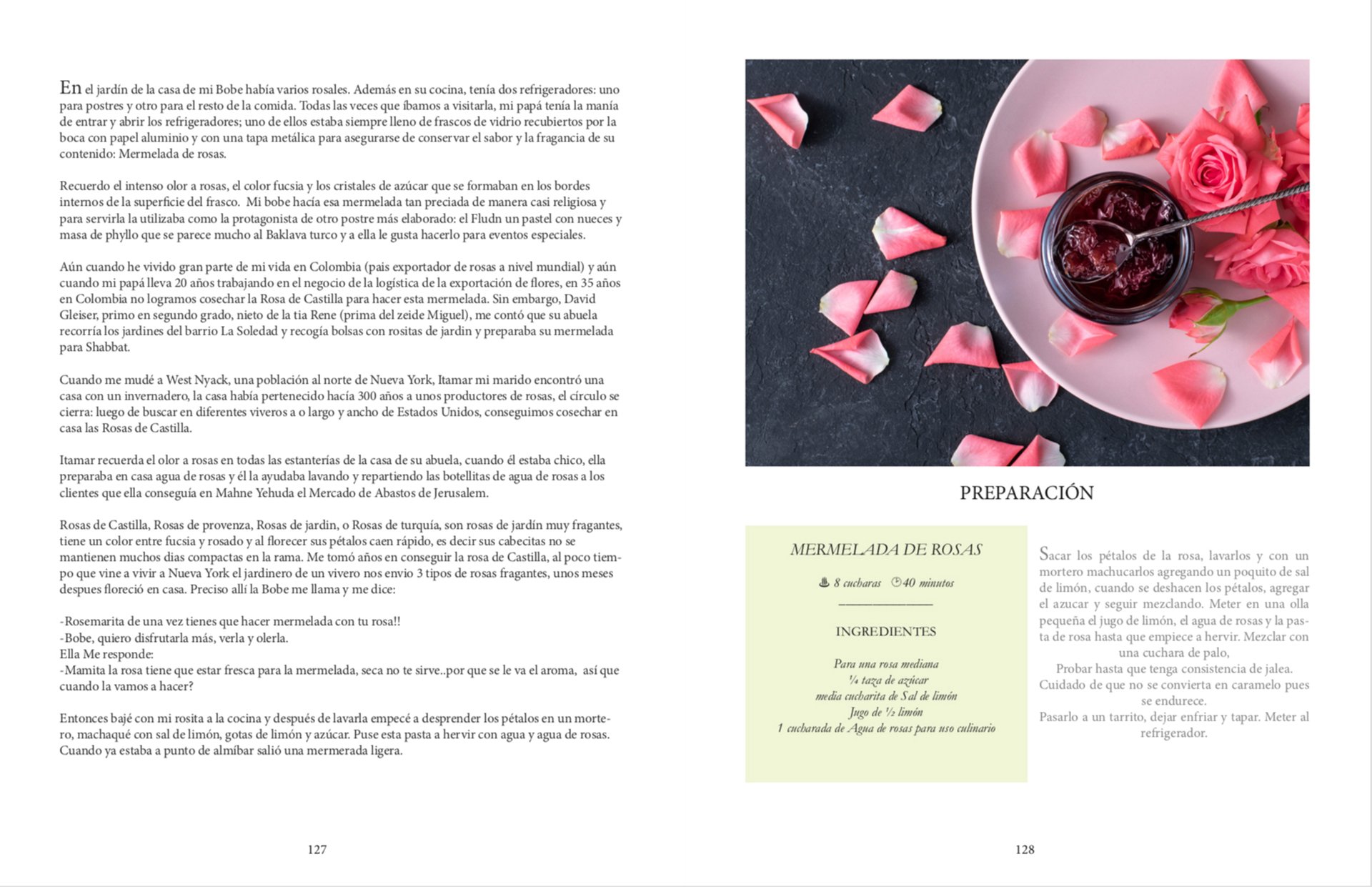 En el jardín de la casa de mi Bobe había varios rosales. Además en su cocina, tenía dos refrigeradores: uno para postres y otro para el resto de la comida. Todas las veces que íbamos a visitarla, mi papá tenía la manía de entrar y abrir los refrigeradores; uno de ellos estaba siempre lleno de frascos de vidrio recubiertos por la boca con papel aluminio y con una tapa metálica para asegurarse de conservar el sabor y la fragancia de su contenido: Mermelada de rosas.

Recuerdo el intenso olor a rosas, el color fucsia y los cristales de azúcar que se formaban en los bordes internos de la superficie del frasco. Mi bobe hacía esa mermelada tan preciada de manera casi religiosa y para servirla la utilizaba como la protagonista de otro postre más elaborado: el Fludn un pastel con nueces y masa de phyllo que se parece mucho al Baklava turco y a ella le gusta hacerlo para eventos especiales.

Aún cuando he vivido gran parte de mi vida en Colombia (pais exportador de rosas a nivel mundial) y aún cuando mi papá lleva 20 años trabajando en el negocio de la logística de la exportación de flores, en 35 años en Colombia no logramos cosechar la Rosa de Castilla para hacer esta mermelada. Sin embargo, David Gleiser, primo en segundo grado, nieto de la tia Rene (prima del zeide Miguel), me contó que su abuela recorría los jardines del barrio La Soledad y recogía bolsas con rositas de jardin y preparaba su mermelada para Shabbat.

Cuando me mudé a West Nyack, una población al norte de Nueva York, Itamar mi marido encontró una casa con un invernadero, la casa había pertenecido hacía 300 años a unos productores de rosas, el círculo se cierra: luego de buscar en diferentes viveros a o largo y ancho de Estados Unidos, conseguimos cosechar en casa las Rosas de Castilla.

Itamar recuerda el olor a rosas en todas las estanterías de la casa de su abuela, cuando él estaba chico, ella preparaba en casa agua de rosas y él la ayudaba lavando y repartiendo las botellitas de agua de rosas a los clientes que ella conseguía en Mahne Yehuda el Mercado de Abastos de Jerusalem.

Rosas de Castilla, Rosas de provenza, Rosas de jardin, o Rosas de turquía, son rosas de jardín muy fragantes, tiene un color entre fucsia y rosado y al florecer sus pétalos caen rápido, es decir sus cabecitas no se mantienen muchos dias compactas en la rama. Me tomó años en conseguir la rosa de Castilla, al poco tiempo que vine a vivir a Nueva York el jardinero de un vivero nos envio 3 tipos de rosas fragantes, unos meses despues floreció en casa. Preciso allí la Bobe me llama y me dice:

-Rosemarita de una vez tienes que hacer mermelada con tu rosa!!
-Bobe, quiero disfrutarla más, verla y olerla.
Ella Me responde:
-Mamita la rosa tiene que estar fresca para la mermelada, seca no te sirve..por que se le va el aroma, así que cuando la vamos a hacer?

Entonces bajé con mi rosita a la cocina y después de lavarla empecé a desprender los pétalos en un mortero, machaqué con sal de limón, gotas de limón y azúcar. Puse esta pasta a hervir con agua y agua de rosas. Cuando ya estaba a punto de almíbar salió una mermerada ligera.

127

PREPARACIÓN

MERMELADA DE ROSAS

8 cucharas 40 minutos

INGREDIENTES

Para una rosa mediana
¼ taza de azúcar
media cucharita de Sal de limón
Jugo de ½ limón
1 cucharada de Agua de rosas para uso culinario

Sacar los pétalos de la rosa, lavarlos y con un mortero machucarlos agregando un poquito de sal de limón, cuando se deshacen los pétalos, agregar el azucar y seguir mezclando. Meter en una olla pequeña el jugo de limón, el agua de rosas y la pasta de rosa hasta que empiece a hervir. Mezclar con una cuchara de palo,
Probar hasta que tenga consistencia de jalea.
Cuidado de que no se convierta en caramelo pues se endurece.
Pasarlo a un tarrito, dejar enfriar y tapar. Meter al refrigerador.

128